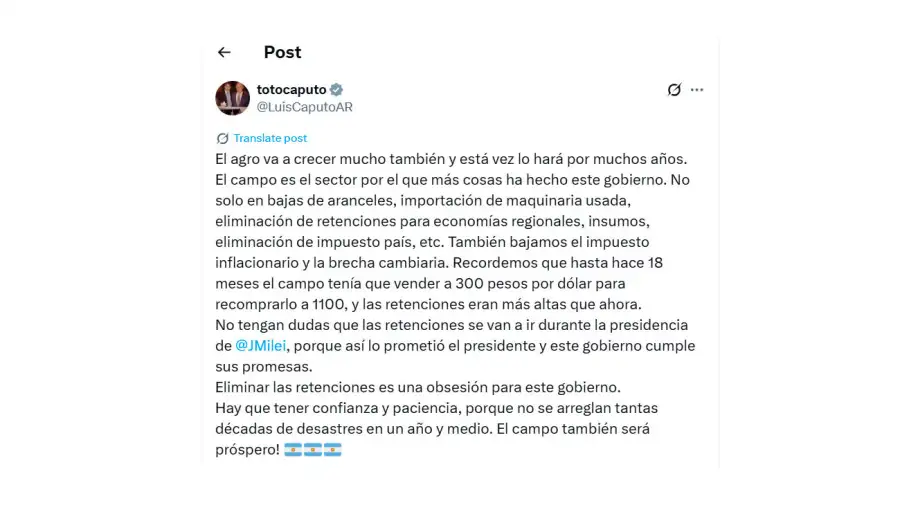 Post

totocaputo
@LuisCaputoAR

Translate post

El agro va a crecer mucho también y está vez lo hará por muchos años.
El campo es el sector por el que más cosas ha hecho este gobierno. No solo en bajas de aranceles, importación de maquinaria usada, eliminación de retenciones para economías regionales, insumos, eliminación de impuesto país, etc. También bajamos el impuesto inflacionario y la brecha cambiaria. Recordemos que hasta hace 18 meses el campo tenía que vender a 300 pesos por dólar para recomprarlo a 1100, y las retenciones eran más altas que ahora.
No tengan dudas que las retenciones se van a ir durante la presidencia de @JMilei, porque así lo prometió el presidente y este gobierno cumple sus promesas.
Eliminar las retenciones es una obsesión para este gobierno.
Hay que tener confianza y paciencia, porque no se arreglan tantas décadas de desastres en un año y medio. El campo también será próspero! 🇦🇷🇦🇷🇦🇷